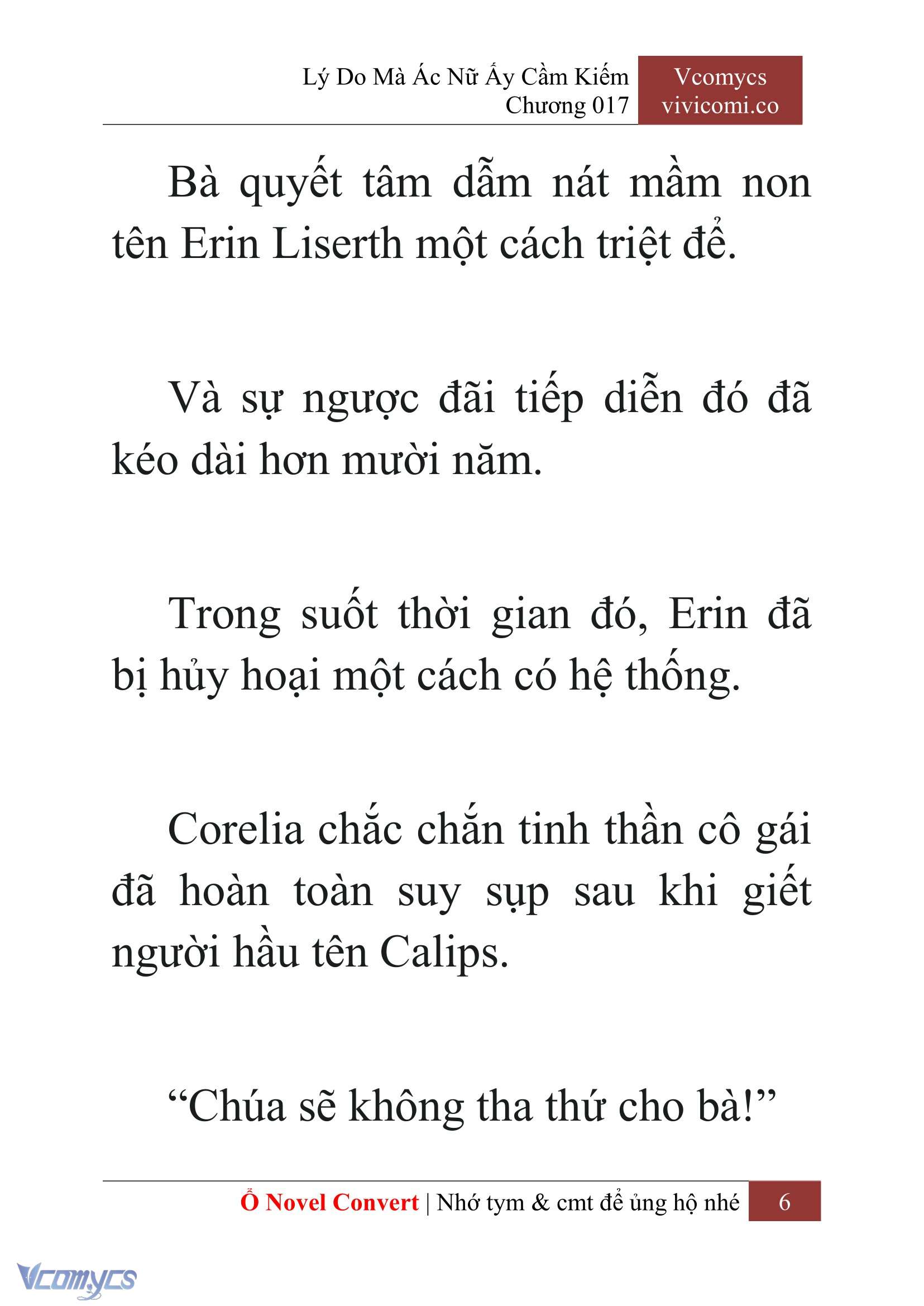 Lý Do Mà Ác Nữ Ấy Cầm Kiếm
Chương 017

Vcomycs
vivicomi.co

Bà quyết tâm dẫm nát mầm non tên Erin Liserth một cách triệt để.

Và sự ngược đãi tiếp diễn đó đã kéo dài hơn mười năm.

Trong suốt thời gian đó, Erin đã bị hủy hoại một cách có hệ thống.

Corelia chắc chắn tinh thần cô gái đã hoàn toàn suy sụp sau khi giết người hầu tên Calips.

“Chúa sẽ không tha thứ cho bà!”

Ổ Novel Convert | Nhớ tym & cmt để ủng hộ nhé 6

Vcomycs